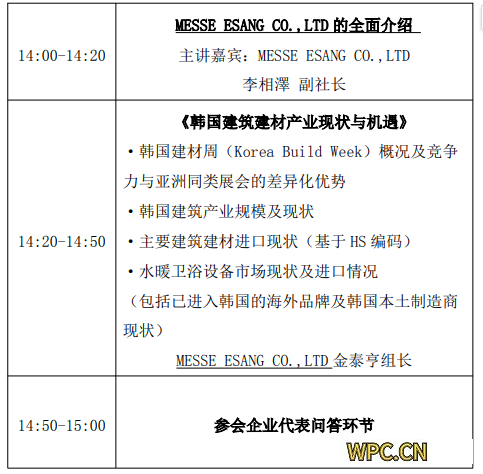 | 14:00-14:20 | MESSE ESANG CO.,LTD的全面介绍<br>主讲嘉宾：MESSE ESANG CO.,LTD<br>李相澤 副社长 |
|---|---|
| 14:20-14:50 | 《韩国建筑建材产业现状与机遇》<br>• 韩国建材周（Korea Build Week）概况及竞争力与亚洲同类展会的差异化优势<br>• 韩国建筑产业规模及现状<br>• 主要建筑建材进口现状（基于HS编码）<br>• 水暖卫浴设备市场现状及进口情况<br>（包括已进入韩国的海外品牌及韩国本土制造商现状）<br>MESSE ESANG CO.,LTD金泰亨组长 |
| 14:50-15:00 | 参会企业代表问答环节 |

WPC.CN